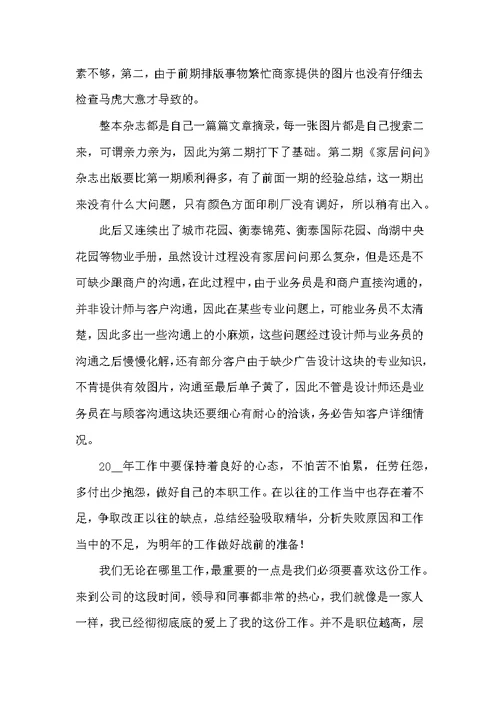 素不够，第二，由于前期排版事物繁忙商家提供的图片也没有仔细去检查马虎大意才导致的。

整本杂志都是自己一篇篇文章摘录，每一张图片都是自己搜索二来，可谓亲力亲为，因此为第二期打下了基础。第二期《家居问问》杂志出版要比第一期顺利得多，有了前面一期的经验总结，这一期出来没有什么大问题，只有颜色方面印刷厂没有调好，所以稍有出入。

此后又连续出了城市花园、衡泰锦苑、衡泰国际花园、尚湖中央花园等物业手册，虽然设计过程没有家居问问那么复杂，但是还是不可缺少跟商户的沟通，在此过程中，由于业务员是和商户直接沟通的，并非设计师与客户沟通，因此在某些专业问题上，可能业务员不太清楚，因此多出一些沟通上的小麻烦，这些问题经过设计师与业务员的沟通之后慢慢化解，还有部分客户由于缺少广告设计这块的专业知识，不肯提供有效图片，沟通至最后单子黄了，因此不管是设计师还是业务员在与顾客沟通这块还要细心有耐心的洽谈，务必告知客户详细情况。

20__年工作中要保持着良好的心态，不怕苦不怕累，任劳任怨，多付出少抱怨，做好自己的本职工作。在以往的工作当中也存在着不足，争取改正以往的缺点，总结经验吸取精华，分析失败原因和工作当中的不足，为明年的工作做好战前的准备！

我们无论在哪里工作，最重要的一点是我们必须要喜欢这份工作。来到公司的这段时间，领导和同事都非常的热心，我们就像是一家人一样，我已经彻彻底底的爱上了我的这份工作。并不是职位越高，层